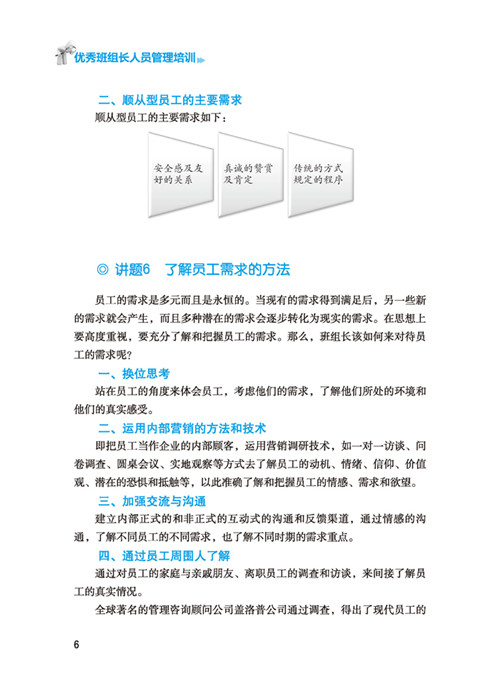 优秀班组长人员管理培训

二、顺从型员工的主要需求

顺从型员工的主要需求如下：

安全感及友好的关系

真诚的赞赏及肯定

传统的方式规定的程序

◎ 讲题6　了解员工需求的方法

员工的需求是多元而且是永恒的。当现有的需求得到满足后，另一些新的需求就会产生，而且多种潜在的需求会逐步转化为现实的需求。在思想上要高度重视，要充分了解和把握员工的需求。那么，班组长该如何来对待员工的需求呢？

一、换位思考

站在员工的角度来体会员工，考虑他们的需求，了解他们所处的环境和他们的真实感受。

二、运用内部营销的方法和技术

即把员工当作企业的内部顾客，运用营销调研技术，如一对一访谈、问卷调查、圆桌会议、实地观察等方式去了解员工的动机、情绪、信仰、价值观、潜在的恐惧和抵触等，以此准确了解和把握员工的情感、需求和欲望。

三、加强交流与沟通

建立内部正式的和非正式的互动式的沟通和反馈渠道，通过情感的沟通，了解不同员工的不同需求，也了解不同时期的需求重点。

四、通过员工周围人了解

通过对员工的家庭与亲戚朋友、离职员工的调查和访谈，来间接了解员工的真实情况。

全球著名的管理咨询顾问公司盖洛普公司通过调查，得出了现代员工的

6